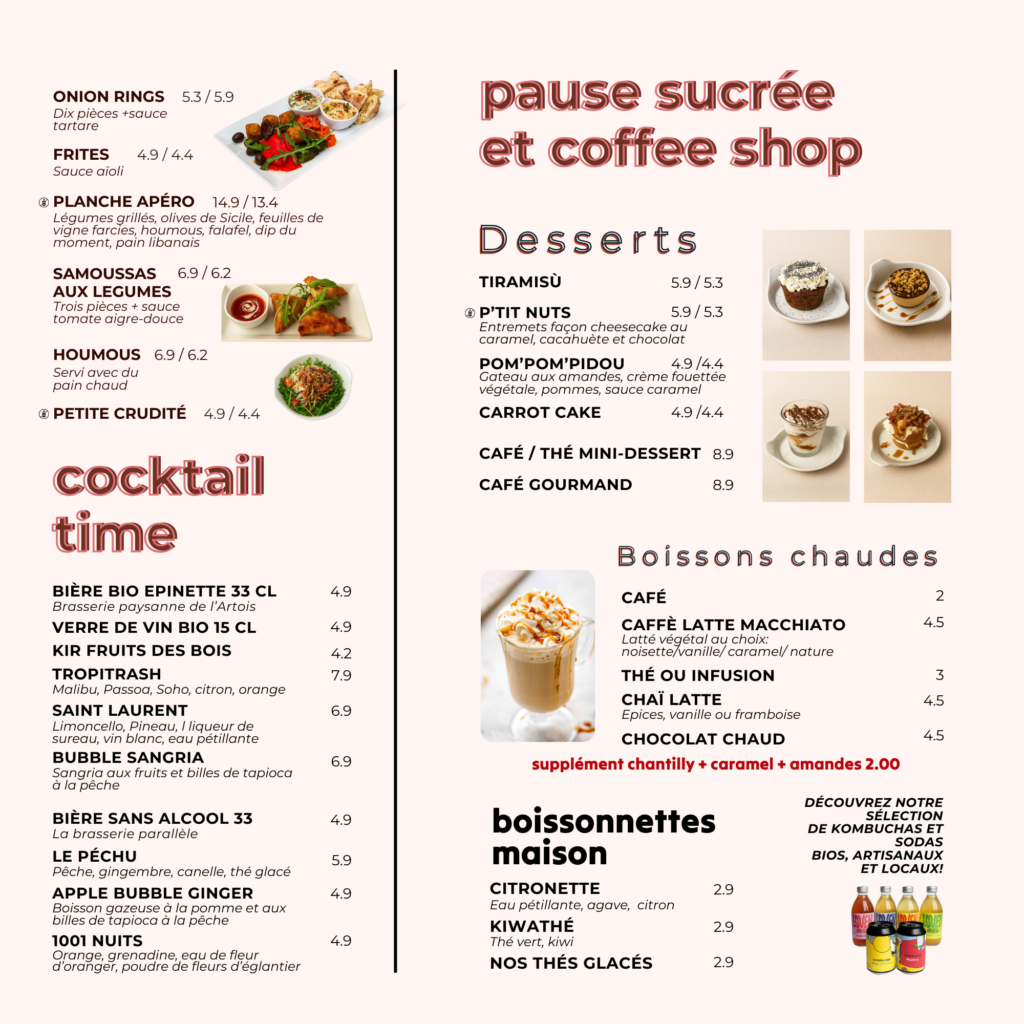 ONION RINGS 5.3 / 5.9
Dix pièces +sauce tartare

FRITES 4.9 / 4.4
Sauce aïoli

PLANCHE APÉRO 14.9 / 13.4
Légumes grillés, olives de Sicile, feuilles de vigne farcies, houmous, falafel, dip du moment, pain libanais

SAMOUSSAS AUX LEGUMES 6.9 / 6.2
Trois pièces + sauce tomate aigre-douce

HOUMOUS 6.9 / 6.2
Servi avec du pain chaud

PETITE CRUDITÉ 4.9 / 4.4

cocktail time

BIÈRE BIO EPINETTE 33 CL 4.9
Brasserie paysanne de l'Artois

VERRE DE VIN BIO 15 CL 4.9

KIR FRUITS DES BOIS 4.2

TROPITRASH 7.9
Malibu, Passoa, Soho, citron, orange

SAINT LAURENT 6.9
Limoncello, Pineau, l liqueur de sureau, vin blanc, eau pétillante

BUBBLE SANGRIA 6.9
Sangria aux fruits et billes de tapioca à la pêche

BIÈRE SANS ALCOOL 33 4.9
La brasserie parallèle

LE PÉCHU 5.9
Pêche, gingembre, canelle, thé glacé

APPLE BUBBLE GINGER 4.9
Boisson gazeuse à la pomme et aux billes de tapioca à la pêche

1001 NUITS 4.9
Orange, grenadine, eau de fleur d'oranger, poudre de fleurs d'églantier

pause sucrée et coffee shop

Desserts

TIRAMISÙ 5.9 / 5.3

P'TIT NUTS 5.9 / 5.3
Entremets façon cheesecake au caramel, cacahuète et chocolat

POM'POM'PIDOU 4.9 /4.4
Gateau aux amandes, crème fouettée végétale, pommes, sauce caramel

CARROT CAKE 4.9 /4.4

CAFÉ / THÉ MINI-DESSERT 8.9

CAFÉ GOURMAND 8.9

Boissons chaudes

CAFÉ 2

CAFFÈ LATTE MACCHIATO 4.5
Latté végétal au choix: noisette/vanille/ caramel/ nature

THÉ OU INFUSION 3

CHAÏ LATTE 4.5
Epices, vanille ou framboise

CHOCOLAT CHAUD 4.5

supplément chantilly + caramel + amandes 2.00

boissonnettes maison

CITRONETTE 2.9
Eau pétillante, agave, citron

KIWATHÉ 2.9
Thé vert, kiwi

NOS THÉS GLACÉS 2.9

DÉCOUVREZ NOTRE SÉLECTION DE KOMBUCHAS ET SODAS BIOS, ARTISANAUX ET LOCAUX!